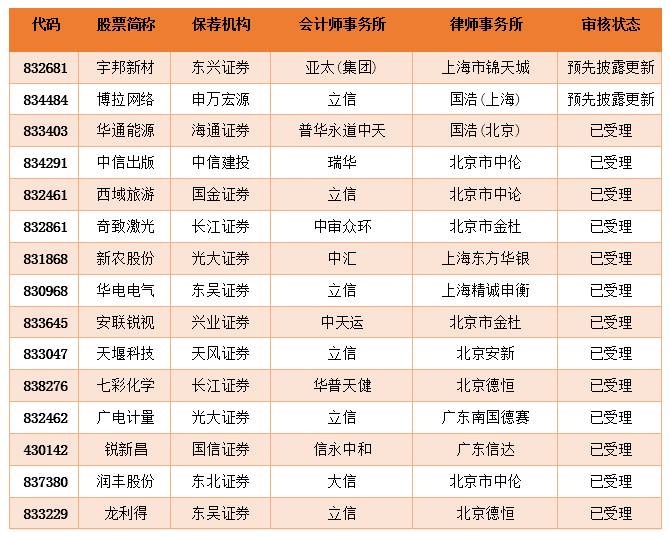 | 代码 | 股票简称 | 保荐机构 | 会计师事务所 | 律师事务所 | 审核状态 |
|---|---|---|---|---|---|
| 832681 | 宇邦新材 | 东兴证券 | 亚太(集团) | 上海市锦天城 | 预先披露更新 |
| 834484 | 博拉网络 | 申万宏源 | 立信 | 国浩(上海) | 预先披露更新 |
| 833403 | 华通能源 | 海通证券 | 普华永道中天 | 国浩(北京) | 已受理 |
| 834291 | 中信出版 | 中信建投 | 瑞华 | 北京市中伦 | 已受理 |
| 832461 | 西域旅游 | 国金证券 | 立信 | 北京市中论 | 已受理 |
| 832861 | 奇致激光 | 长江证券 | 中审众环 | 北京市金杜 | 已受理 |
| 831868 | 新农股份 | 光大证券 | 中汇 | 上海东方华银 | 已受理 |
| 830968 | 华电电气 | 东吴证券 | 立信 | 上海精诚申衡 | 已受理 |
| 833645 | 安联锐视 | 兴业证券 | 中天运 | 北京市金杜 | 已受理 |
| 833047 | 天堰科技 | 天风证券 | 立信 | 北京安新 | 已受理 |
| 838276 | 七彩化学 | 长江证券 | 华普天健 | 北京德恒 | 已受理 |
| 832462 | 广电计量 | 光大证券 | 立信 | 广东南国德赛 | 已受理 |
| 430142 | 锐新昌 | 国信证券 | 信永中和 | 广东信达 | 已受理 |
| 837380 | 润丰股份 | 东北证券 | 大信 | 北京市中伦 | 已受理 |
| 833229 | 龙利得 | 东吴证券 | 立信 | 北京德恒 | 已受理 |